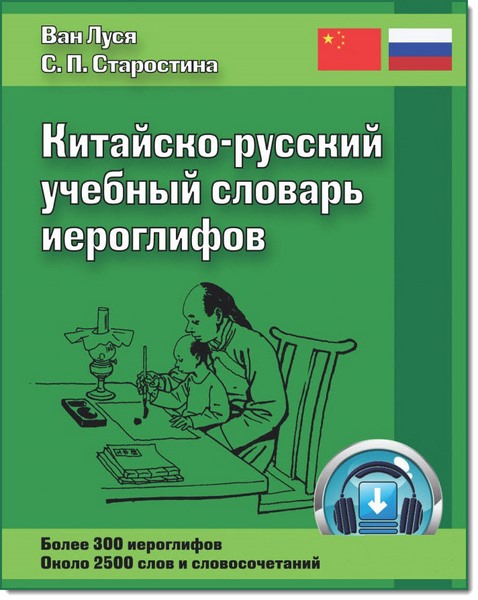 Ван Луся
С. П. Старостина

Китайско-русский учебный словарь иероглифов

Более 300 иероглифов
Около 2500 слов и словосочетаний